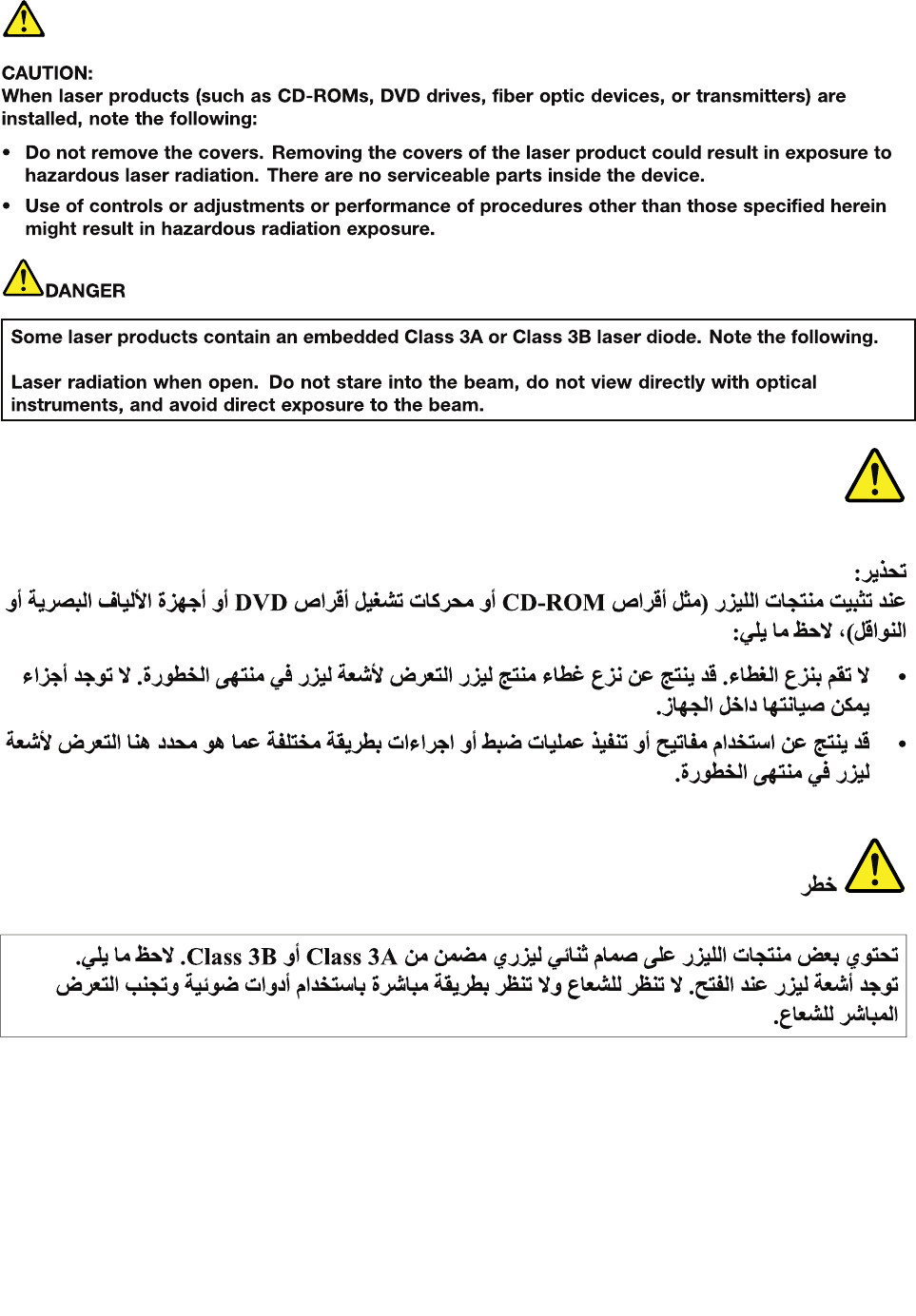 CAUTION:
When laser products (such as CD-ROMs, DVD drives, fiber optic devices, or transmitters) are installed, note the following:

• Do not remove the covers. Removing the covers of the laser product could result in exposure to hazardous laser radiation. There are no serviceable parts inside the device.

• Use of controls or adjustments or performance of procedures other than those specified herein might result in hazardous radiation exposure.

DANGER

Some laser products contain an embedded Class 3A or Class 3B laser diode. Note the following.

Laser radiation when open. Do not stare into the beam, do not view directly with optical instruments, and avoid direct exposure to the beam.

تحذير:
عند تثبيت منتجات الليزر (مثل أقراص CD-ROM أو محركات تشغيل أقراص DVD أو أجهزة الألياف البصرية أو النواقل)، لاحظ ما يلي:

• لا تقم بنزع الغطاء. قد ينتج عن نزع غطاء منتج ليزر التعرض لأشعة ليزر في منتهى الخطورة. لا توجد أجزاء يمكن صيانتها داخل الجهاز.

• قد ينتج عن استخدام مفاتيح أو تنفيذ عمليات ضبط أو اجراءات بطريقة مختلفة عما هو محدد هنا التعرض لأشعة ليزر في منتهى الخطورة.

خطر

تحتوي بعض منتجات الليزر على صمام ثنائي ليزري مضمن من Class 3A أو Class 3B. لاحظ ما يلي.
توجد أشعة ليزر عند الفتح. لا تنظر للشعاع ولا تنظر بطريقة مباشرة باستخدام أدوات ضوئية وتجنب التعرض المباشر للشعاع.